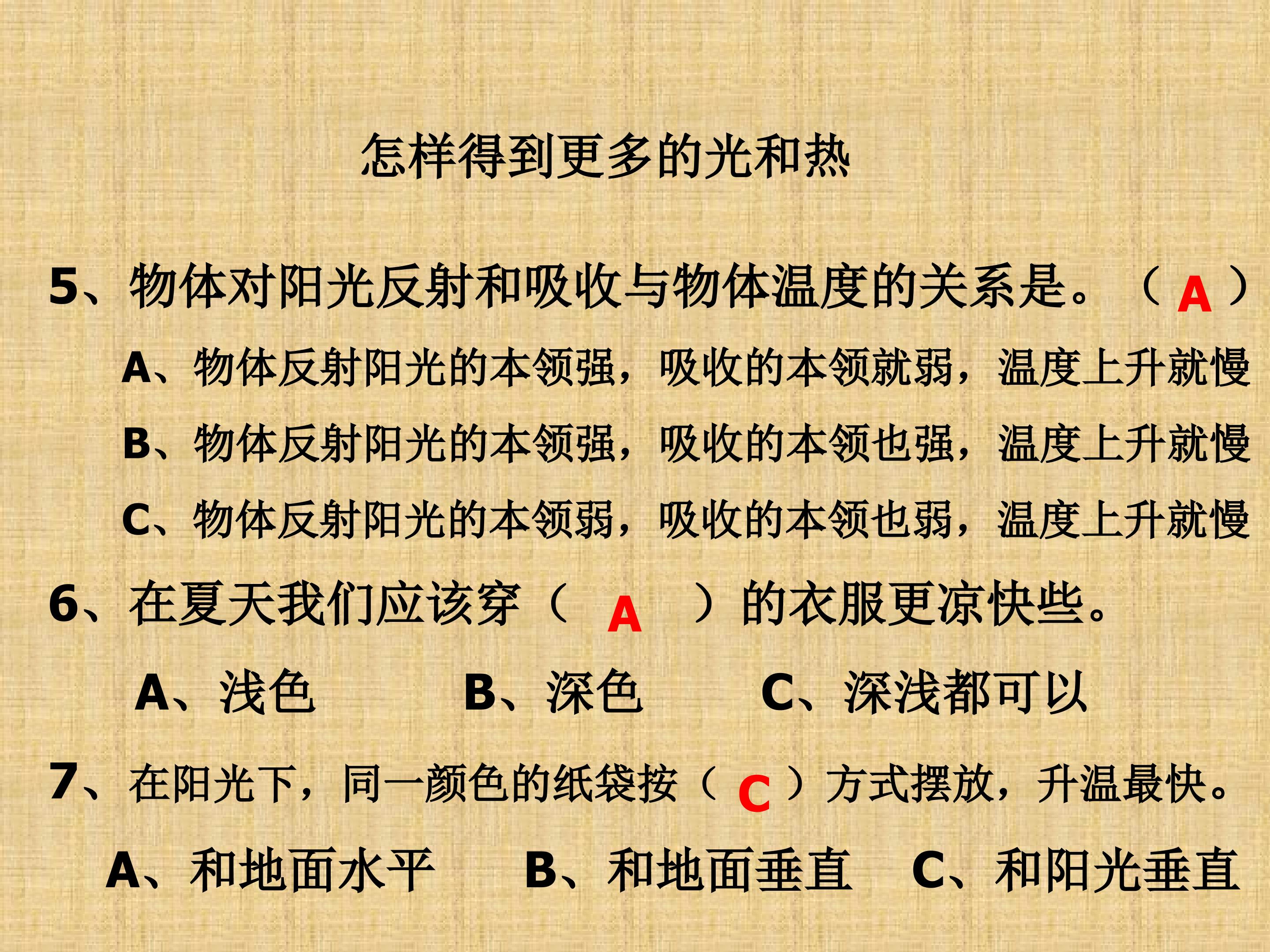 怎样得到更多的光和热

5、物体对阳光反射和吸收与物体温度的关系是。（A）

A、物体反射阳光的本领强，吸收的本领就弱，温度上升就慢

B、物体反射阳光的本领强，吸收的本领也强，温度上升就慢

C、物体反射阳光的本领弱，吸收的本领也弱，温度上升就慢

6、在夏天我们应该穿（A）的衣服更凉快些。

A、浅色 B、深色 C、深浅都可以

7、在阳光下，同一颜色的纸袋按（C）方式摆放，升温最快。

A、和地面水平 B、和地面垂直 C、和阳光垂直